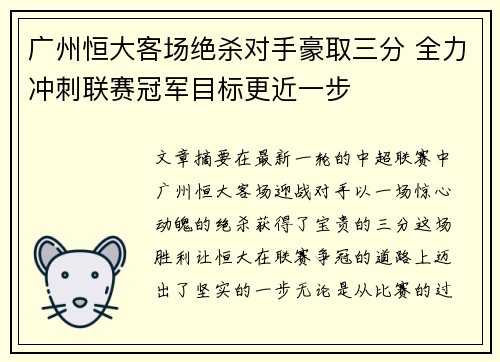 广州恒大客场绝杀对手豪取三分 全力冲刺联赛冠军目标更近一步

文章摘要在最新一轮的中超联赛中广州恒大客场迎战对手以一场惊心动魄的绝杀获得了宝贵的三分这场胜利让恒大在联赛争冠的道路上迈出了坚实的一步无论是从比赛的过